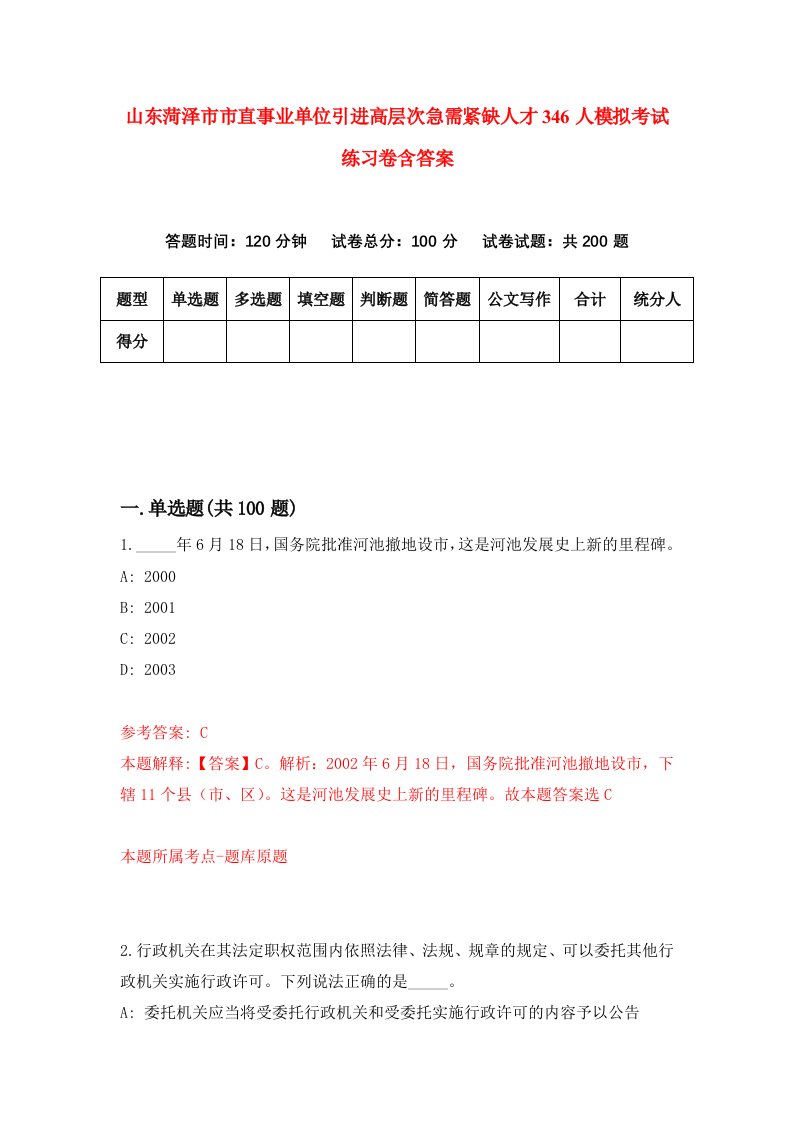 山东菏泽市市直事业单位引进高层次急需紧缺人才346人模拟考试练习卷含答案

答题时间：120分钟　试卷总分：100分　试卷试题：共200题

| 题型 | 单选题 | 多选题 | 填空题 | 判断题 | 简答题 | 公文写作 | 合计 | 统分人 |
|---|---|---|---|---|---|---|---|---|
| 得分 | | | | | | | | |

一.单选题(共100题)

1._____年6月18日，国务院批准河池撤地设市，这是河池发展史上新的里程碑。
A: 2000
B: 2001
C: 2002
D: 2003

参考答案: C
本题解释:【答案】C。解析：2002年6月18日，国务院批准河池撤地设市，下辖11个县（市、区）。这是河池发展史上新的里程碑。故本题答案选C

本题所属考点-题库原题

2.行政机关在其法定职权范围内依照法律、法规、规章的规定、可以委托其他行政机关实施行政许可。下列说法正确的是_____。
A: 委托机关应当将受委托行政机关和受委托实施行政许可的内容予以公告